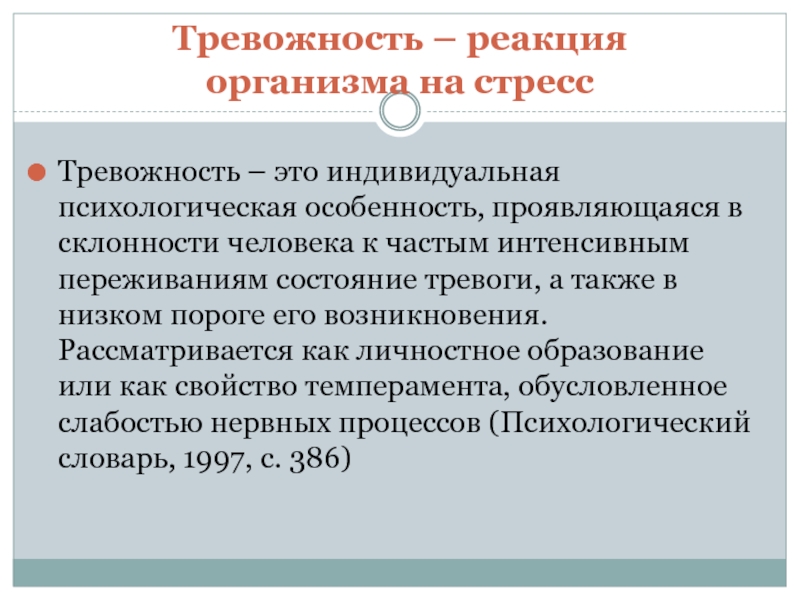 Тревожность – реакция организма на стресс

• Тревожность – это индивидуальная психологическая особенность, проявляющаяся в склонности человека к частым интенсивным переживаниям состояние тревоги, а также в низком пороге его возникновения. Рассматривается как личностное образование или как свойство темперамента, обусловленное слабостью нервных процессов (Психологический словарь, 1997, с. 386)